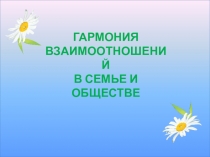 ГАРМОНИЯ ВЗАИМООТНОШЕНИЙ В СЕМЬЕ И ОБЩЕСТВЕ